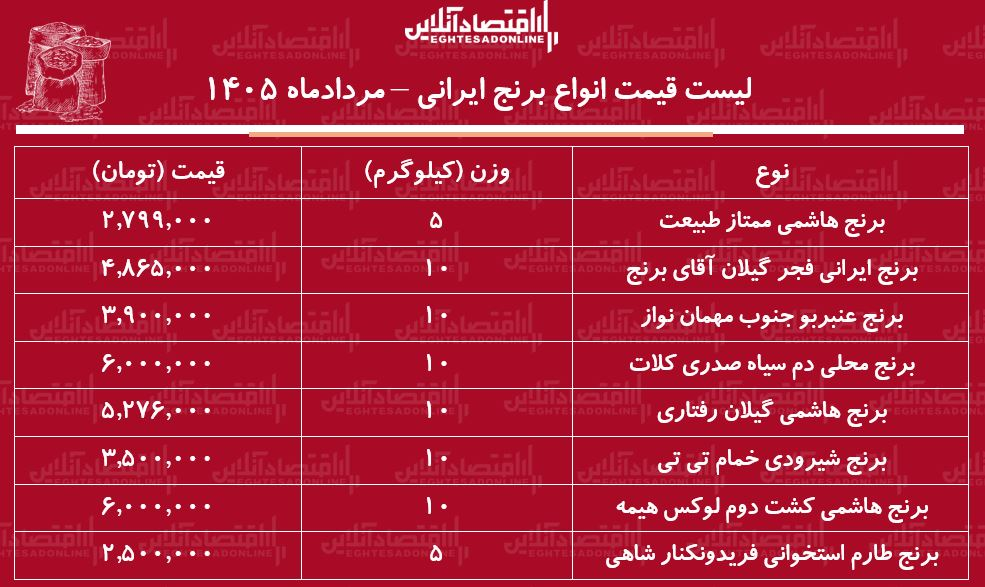 اقتصادآنلاین
EGHTESADONLINE

لیست قیمت انواع برنج ایرانی – مردادماه ۱۴۰۵

| نوع | وزن (کیلوگرم) | قیمت (تومان) |
|---|---|---|
| برنج هاشمی ممتاز طبیعت | ۵ | ۲,۷۹۹,۰۰۰ |
| برنج ایرانی فجر گیلان آقای برنج | ۱۰ | ۴,۸۶۵,۰۰۰ |
| برنج عنبربو جنوب مهمان نواز | ۱۰ | ۳,۹۰۰,۰۰۰ |
| برنج محلی دم سیاه صدری کلات | ۱۰ | ۶,۰۰۰,۰۰۰ |
| برنج هاشمی گیلان رفتاری | ۱۰ | ۵,۲۷۶,۰۰۰ |
| برنج شیرودی خمام تی تی | ۱۰ | ۳,۵۰۰,۰۰۰ |
| برنج هاشمی کشت دوم لوکس هیمه | ۱۰ | ۶,۰۰۰,۰۰۰ |
| برنج طارم استخوانی فریدونکنار شاهی | ۵ | ۲,۵۰۰,۰۰۰ |